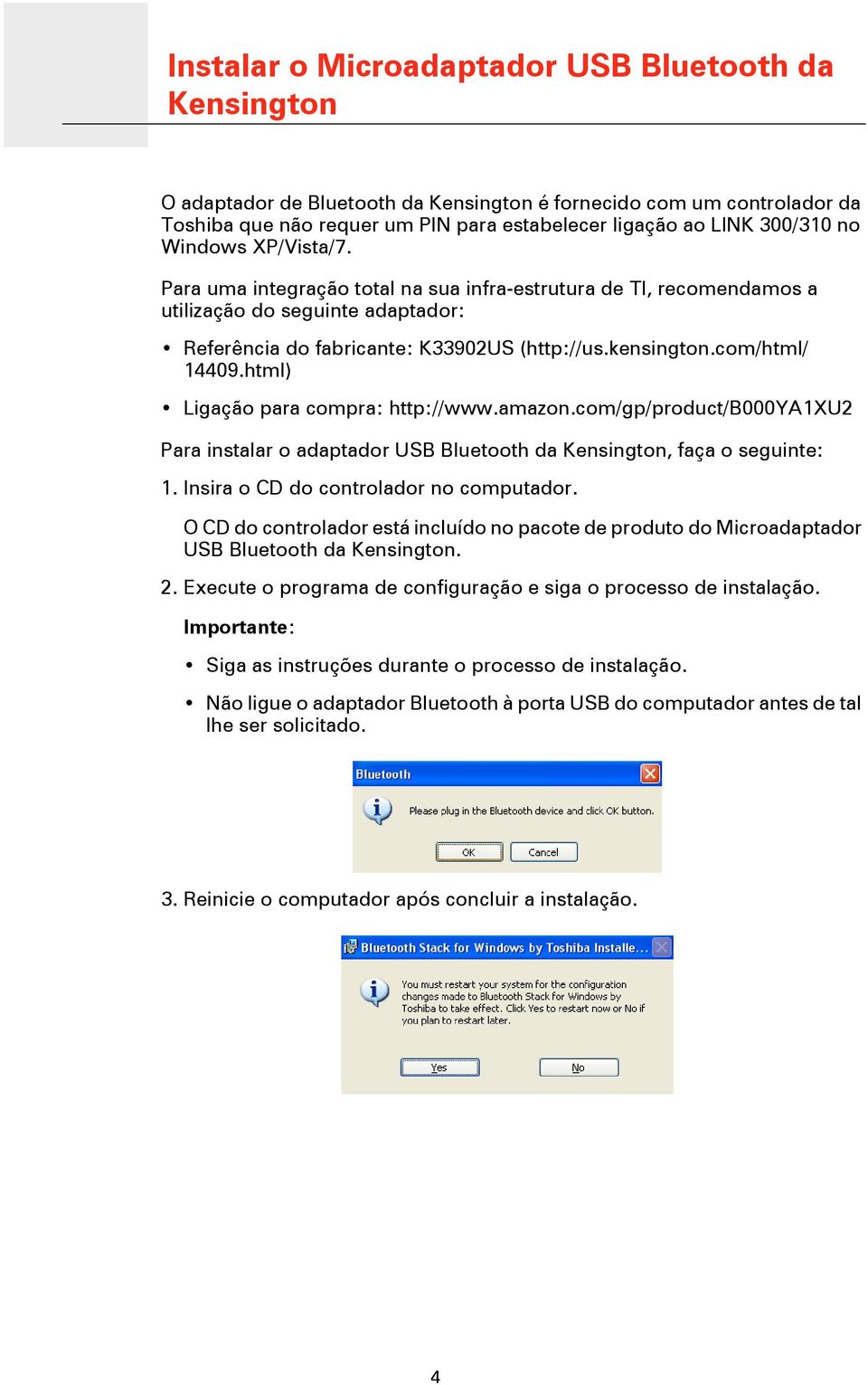 Instalar o Microadaptador USB Bluetooth da Kensington

O adaptador de Bluetooth da Kensington é fornecido com um controlador da Toshiba que não requer um PIN para estabelecer ligação ao LINK 300/310 no Windows XP/Vista/7.

Para uma integração total na sua infra-estrutura de TI, recomendamos a utilização do seguinte adaptador:

• Referência do fabricante: K33902US (http://us.kensington.com/html/14409.html)

• Ligação para compra: http://www.amazon.com/gp/product/B000YA1XU2

Para instalar o adaptador USB Bluetooth da Kensington, faça o seguinte:

1. Insira o CD do controlador no computador.

O CD do controlador está incluído no pacote de produto do Microadaptador USB Bluetooth da Kensington.

2. Execute o programa de configuração e siga o processo de instalação.

Importante:

• Siga as instruções durante o processo de instalação.

• Não ligue o adaptador Bluetooth à porta USB do computador antes de tal lhe ser solicitado.

Bluetooth

Please plug in the Bluetooth device and click OK button.

OK Cancel

3. Reinicie o computador após concluir a instalação.

Bluetooth Stack for Windows by Toshiba Installe...

You must restart your system for the configuration changes made to Bluetooth Stack for Windows by Toshiba to take effect. Click Yes to restart now or No if you plan to restart later.

Yes No

4